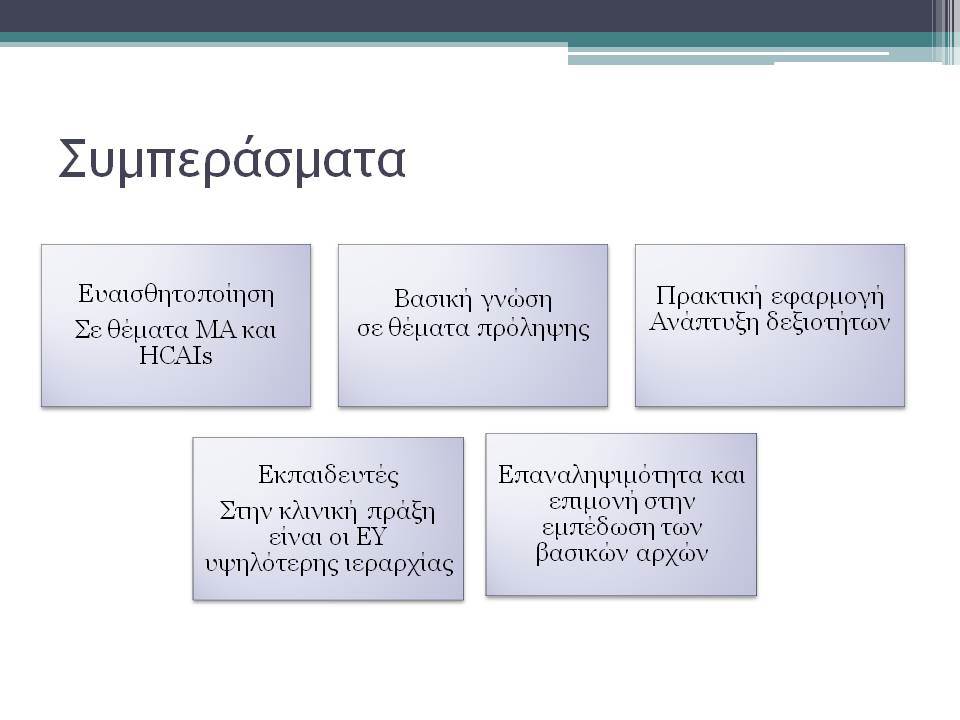 Συμπεράσματα

Ευαισθητοποίηση
Σε θέματα ΜΑ και HCAIs

Βασική γνώση
σε θέματα πρόληψης

Πρακτική εφαρμογή
Ανάπτυξη δεξιοτήτων

Εκπαιδευτές
Στην κλινική πράξη είναι οι ΕΥ υψηλότερης ιεραρχίας

Επαναληψιμότητα και επιμονή στην εμπέδωση των βασικών αρχών